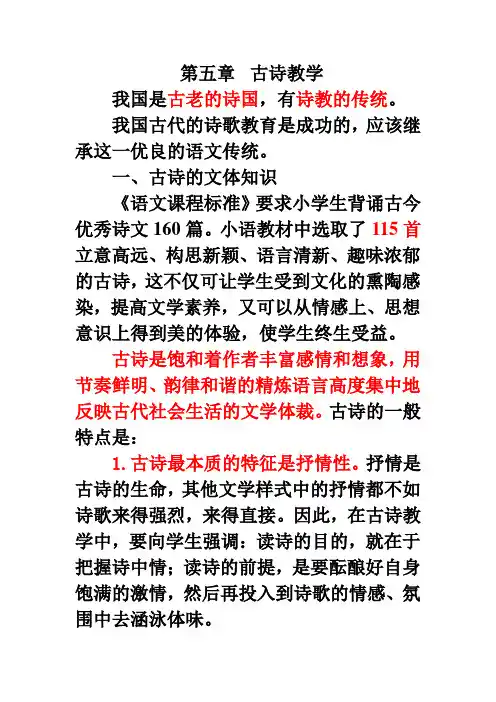 第五章　古诗教学

我国是古老的诗国，有诗教的传统。

我国古代的诗歌教育是成功的，应该继承这一优良的语文传统。

一、古诗的文体知识

《语文课程标准》要求小学生背诵古今优秀诗文 160 篇。小语教材中选取了 115 首立意高远、构思新颖、语言清新、趣味浓郁的古诗，这不仅可让学生受到文化的熏陶感染，提高文学素养，又可以从情感上、思想意识上得到美的体验，使学生终生受益。

古诗是饱和着作者丰富感情和想象，用节奏鲜明、韵律和谐的精炼语言高度集中地反映古代社会生活的文学体裁。古诗的一般特点是：

1. 古诗最本质的特征是抒情性。抒情是古诗的生命，其他文学样式中的抒情都不如诗歌来得强烈，来得直接。因此，在古诗教学中，要向学生强调：读诗的目的，就在于把握诗中情；读诗的前提，是要酝酿好自身饱满的激情，然后再投入到诗歌的情感、氛围中去涵泳体味。